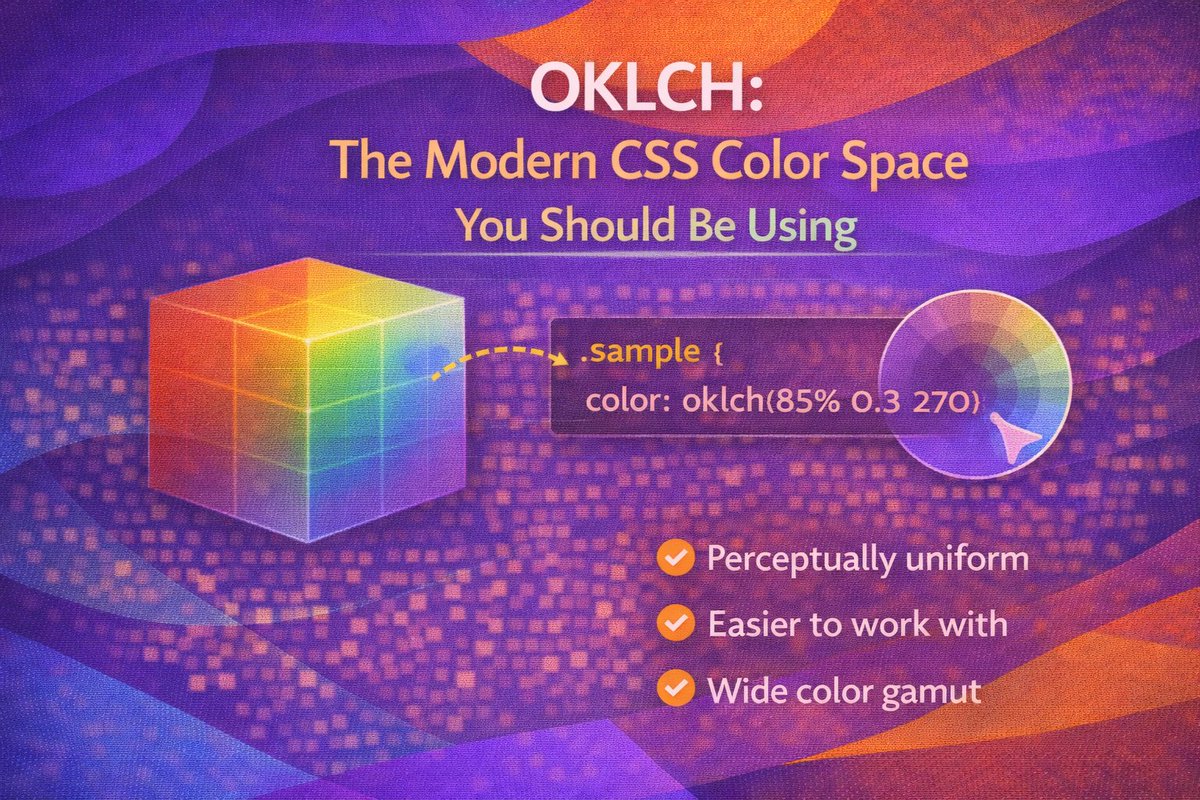 OKLCH:
The Modern CSS Color Space
You Should Be Using

.sample {
color: oklch(85% 0.3 270)

Perceptually uniform
Easier to work with
Wide color gamut